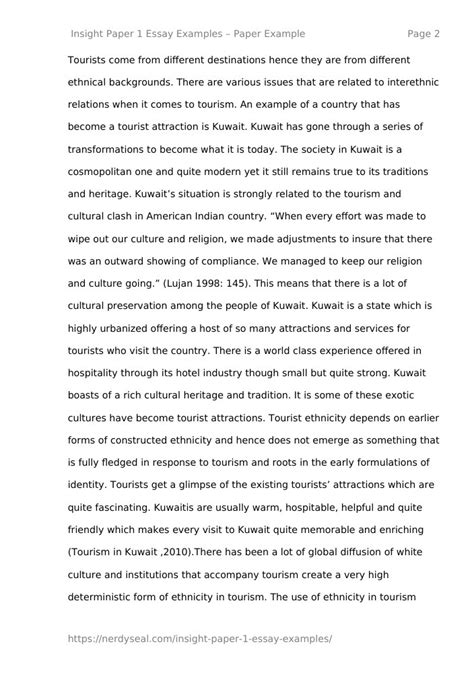 Insight Paper 1 Essay Examples – Paper Example Page 2

Tourists come from different destinations hence they are from different ethnical backgrounds. There are various issues that are related to interethnic relations when it comes to tourism. An example of a country that has become a tourist attraction is Kuwait. Kuwait has gone through a series of transformations to become what it is today. The society in Kuwait is a cosmopolitan one and quite modern yet it still remains true to its traditions and heritage. Kuwait's situation is strongly related to the tourism and cultural clash in American Indian country. "When every effort was made to wipe out our culture and religion, we made adjustments to insure that there was an outward showing of compliance. We managed to keep our religion and culture going." (Lujan 1998: 145). This means that there is a lot of cultural preservation among the people of Kuwait. Kuwait is a state which is highly urbanized offering a host of so many attractions and services for tourists who visit the country. There is a world class experience offered in hospitality through its hotel industry though small but quite strong. Kuwait boasts of a rich cultural heritage and tradition. It is some of these exotic cultures have become tourist attractions. Tourist ethnicity depends on earlier forms of constructed ethnicity and hence does not emerge as something that is fully fledged in response to tourism and roots in the early formulations of identity. Tourists get a glimpse of the existing tourists' attractions which are quite fascinating. Kuwaitis are usually warm, hospitable, helpful and quite friendly which makes every visit to Kuwait quite memorable and enriching (Tourism in Kuwait ,2010).There has been a lot of global diffusion of white culture and institutions that accompany tourism create a very high deterministic form of ethnicity in tourism. The use of ethnicity in tourism

https://nerdyseal.com/insight-paper-1-essay-examples/